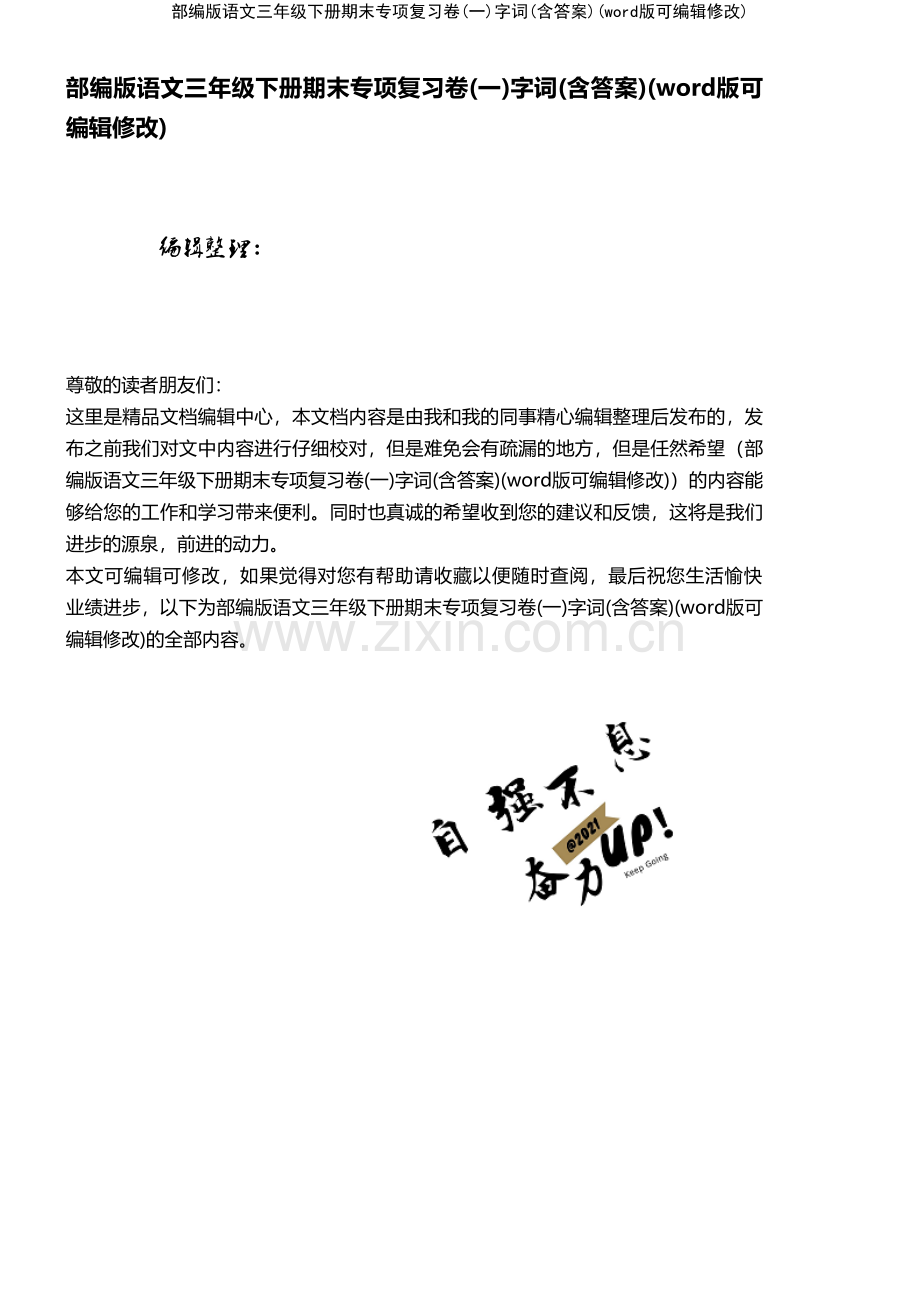 部编版语文三年级下册期末专项复习卷(一)字词(含答案)(word版可编辑修改)

部编版语文三年级下册期末专项复习卷(一)字词(含答案)(word版可编辑修改)

编辑整理:

尊敬的读者朋友们:

这里是精品文档编辑中心，本文档内容是由我和我的同事精心编辑整理后发布的，发布之前我们对文中内容进行仔细校对，但是难免会有疏漏的地方，但是任然希望（部编版语文三年级下册期末专项复习卷(一)字词(含答案)(word版可编辑修改)）的内容能够给您的工作和学习带来便利。同时也真诚的希望收到您的建议和反馈，这将是我们进步的源泉，前进的动力。

本文可编辑可修改，如果觉得对您有帮助请收藏以便随时查阅，最后祝您生活愉快业绩进步，以下为部编版语文三年级下册期末专项复习卷(一)字词(含答案)(word版可编辑修改)的全部内容。

自强不息
@2021
奋力UP!
Keep Going

www.zixin.com.cn